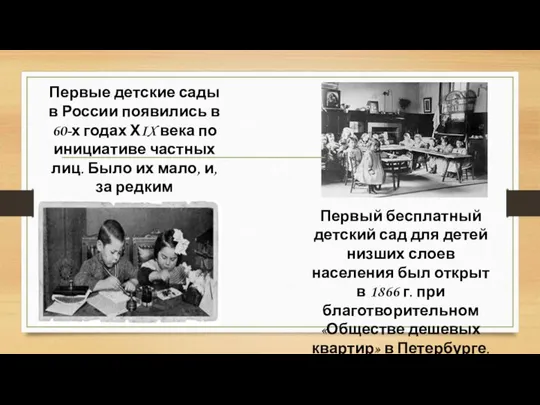 Первые детские сады в России появились в 60-х годах ХIX века по инициативе частных лиц. Было их мало, и, за редким

Первый бесплатный детский сад для детей низших слоев населения был открыт в 1866 г. при благотворительном «Обществе дешевых квартир» в Петербурге.